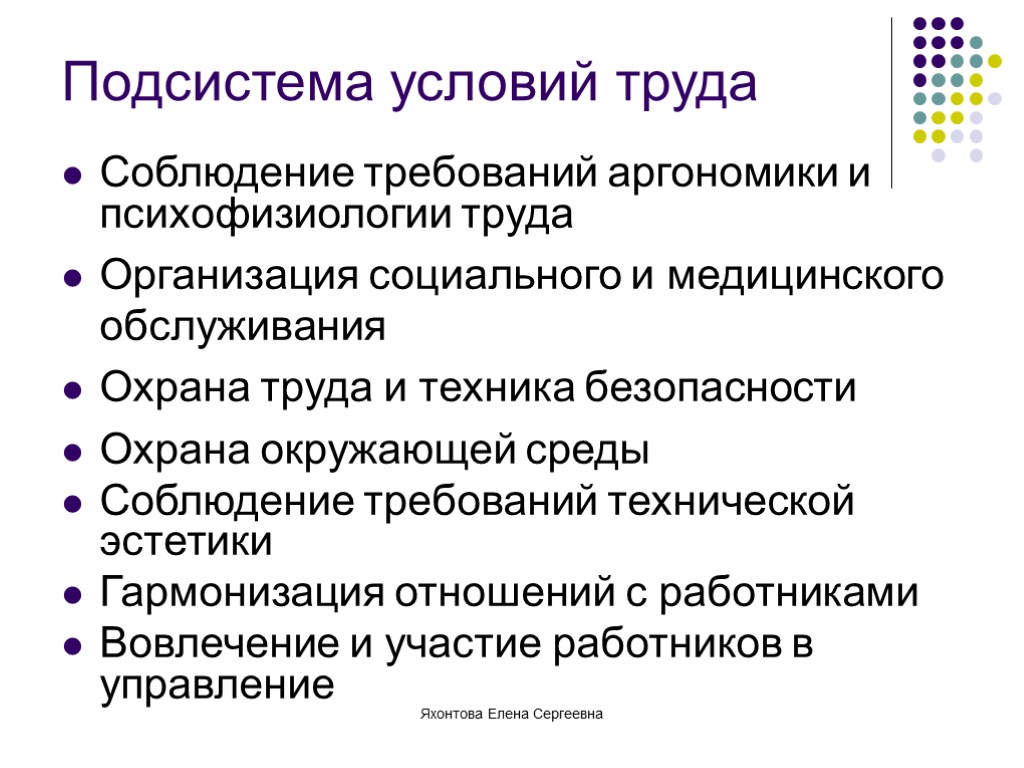 Подсистема условий труда

- Соблюдение требований аргономики и психофизиологии труда
- Организация социального и медицинского обслуживания
- Охрана труда и техника безопасности
- Охрана окружающей среды
- Соблюдение требований технической эстетики
- Гармонизация отношений с работниками
- Вовлечение и участие работников в управление

Яхонтова Елена Сергеевна